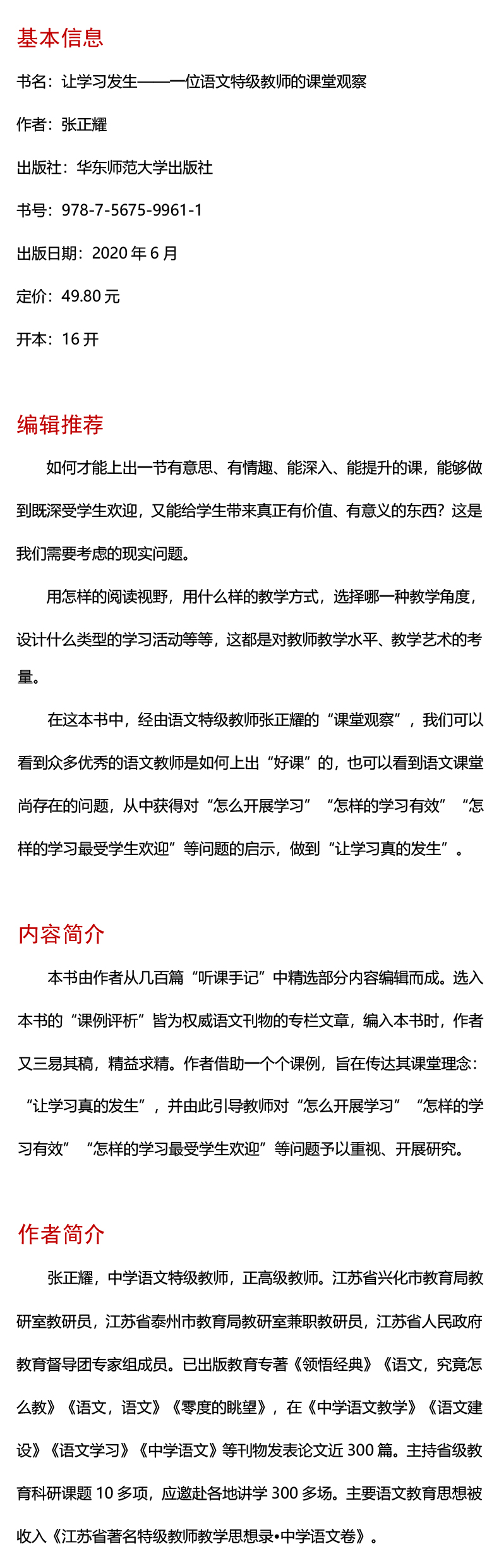 基本信息

书名：让学习发生——一位语文特级教师的课堂观察

作者：张正耀

出版社：华东师范大学出版社

书号：978-7-5675-9961-1

出版日期：2020 年 6 月

定价：49.80 元

开本：16 开

编辑推荐

如何才能上出一节有意思、有情趣、能深入、能提升的课，能够做到既深受学生欢迎，又能给学生带来真正有价值、有意义的东西？这是我们需要考虑的现实问题。

用怎样的阅读视野，用什么样的教学方式，选择哪一种教学角度，设计什么类型的学习活动等等，这都是对教师教学水平、教学艺术的考量。

在这本书中，经由语文特级教师张正耀的“课堂观察”，我们可以看到众多优秀的语文教师是如何上出“好课”的，也可以看到语文课堂尚存在的问题，从中获得对“怎么开展学习”“怎样的学习有效”“怎样的学习最受学生欢迎”等问题的启示，做到“让学习真的发生”。

内容简介

本书由作者从几百篇“听课手记”中精选部分内容编辑而成。选入本书的“课例评析”皆为权威语文刊物的专栏文章，编入本书时，作者又三易其稿，精益求精。作者借助一个个课例，旨在传达其课堂理念：“让学习真的发生”，并由此引导教师对“怎么开展学习”“怎样的学习有效”“怎样的学习最受学生欢迎”等问题予以重视、开展研究。

作者简介

张正耀，中学语文特级教师，正高级教师。江苏省兴化市教育局教研室教研员，江苏省泰州市教育局教研室兼职教研员，江苏省人民政府教育督导团专家组成员。已出版教育专著《领悟经典》《语文，究竟怎么教》《语文，语文》《零度的眺望》，在《中学语文教学》《语文建设》《语文学习》《中学语文》等刊物发表论文近 300 篇。主持省级教育科研课题 10 多项，应邀赴各地讲学 300 多场。主要语文教育思想被收入《江苏省著名特级教师教学思想录•中学语文卷》。